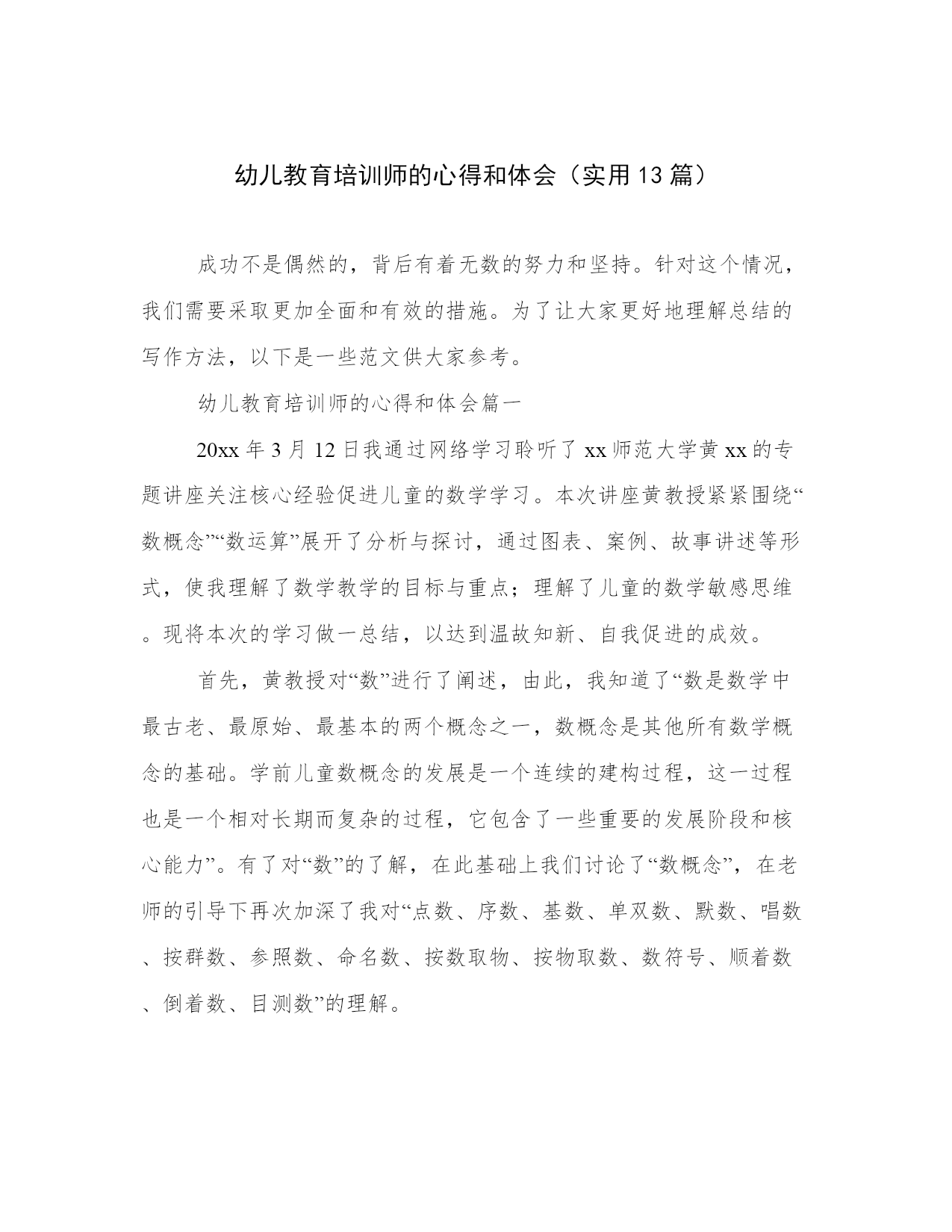 幼儿教育培训师的心得和体会（实用13篇）

成功不是偶然的，背后有着无数的努力和坚持。针对这个情况，我们需要采取更加全面和有效的措施。为了让大家更好地理解总结的写作方法，以下是一些范文供大家参考。

幼儿教育培训师的心得和体会篇一

20xx年3月12日我通过网络学习聆听了xx师范大学黄xx的专题讲座关注核心经验促进儿童的数学学习。本次讲座黄教授紧紧围绕“数概念”“数运算”展开了分析与探讨，通过图表、案例、故事讲述等形式，使我理解了数学教学的目标与重点；理解了儿童的数学敏感思维。现将本次的学习做一总结，以达到温故知新、自我促进的成效。

首先，黄教授对“数”进行了阐述，由此，我知道了“数是数学中最古老、最原始、最基本的两个概念之一，数概念是其他所有数学概念的基础。学前儿童数概念的发展是一个连续的建构过程，这一过程也是一个相对长期而复杂的过程，它包含了一些重要的发展阶段和核心能力”。有了对“数”的了解，在此基础上我们讨论了“数概念”，在老师的引导下再次加深了我对“点数、序数、基数、单双数、默数、唱数、按群数、参照数、命名数、按数取物、按物取数、数符号、顺着数、倒着数、目测数”的理解。